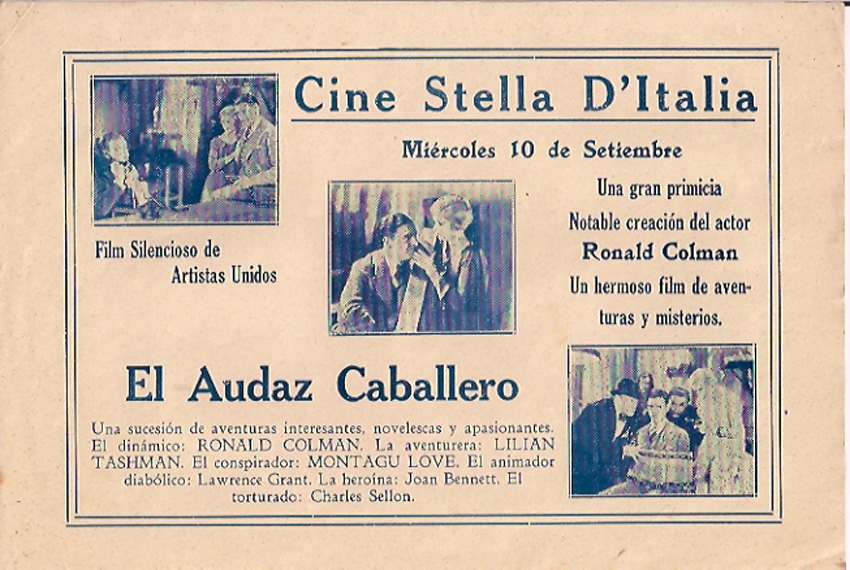 Cine Stella D'Italia

Miércoles 10 de Setiembre

Film Silencioso de Artistas Unidos

Una gran primicia
Notable creación del actor
Ronald Colman
Un hermoso film de aventuras y misterios.

El Audaz Caballero

Una sucesión de aventuras interesantes, novelescas y apasionantes. El dinámico: RONALD COLMAN. La aventurera: LILIAN TASHMAN. El conspirador: MONTAGU LOVE. El animador diabólico: Lawrence Grant. La heroína: Joan Bennett. El torturado: Charles Sellon.